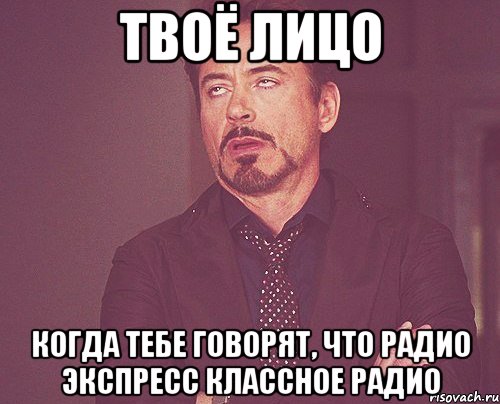 ТВОЁ ЛИЦО

КОГДА ТЕБЕ ГОВОРЯТ, ЧТО РАДИО ЭКСПРЕСС КЛАССНОЕ РАДИО

risovach.ru